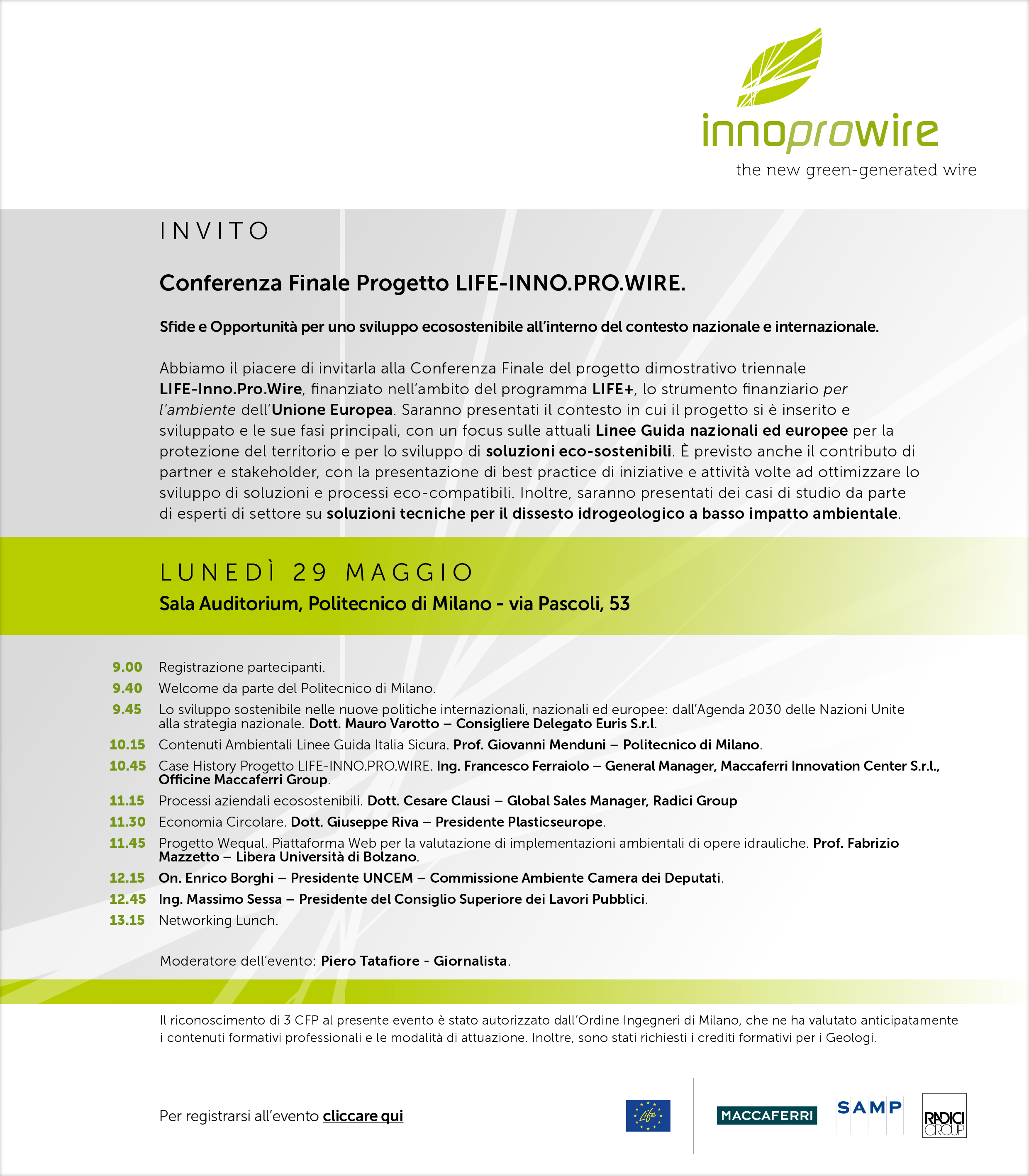 innoprowire
the new green-generated wire

INVITO

Conferenza Finale Progetto LIFE-INNO.PRO.WIRE.

Sfide e Opportunità per uno sviluppo ecosostenibile all'interno del contesto nazionale e internazionale.

Abbiamo il piacere di invitarla alla Conferenza Finale del progetto dimostrativo triennale LIFE-Inno.Pro.Wire, finanziato nell'ambito del programma LIFE+, lo strumento finanziario per l'ambiente dell'Unione Europea. Saranno presentati il contesto in cui il progetto si è inserito e sviluppato e le sue fasi principali, con un focus sulle attuali Linee Guida nazionali ed europee per la protezione del territorio e per lo sviluppo di soluzioni eco-sostenibili. È previsto anche il contributo di partner e stakeholder, con la presentazione di best practice di iniziative e attività volte ad ottimizzare lo sviluppo di soluzioni e processi eco-compatibili. Inoltre, saranno presentati dei casi di studio da parte di esperti di settore su soluzioni tecniche per il dissesto idrogeologico a basso impatto ambientale.

LUNEDÌ 29 MAGGIO
Sala Auditorium, Politecnico di Milano - via Pascoli, 53

9.00 Registrazione partecipanti.
9.40 Welcome da parte del Politecnico di Milano.
9.45 Lo sviluppo sostenibile nelle nuove politiche internazionali, nazionali ed europee: dall'Agenda 2030 delle Nazioni Unite alla strategia nazionale. Dott. Mauro Varotto – Consigliere Delegato Euris S.r.l.
10.15 Contenuti Ambientali Linee Guida Italia Sicura. Prof. Giovanni Menduni – Politecnico di Milano.
10.45 Case History Progetto LIFE-INNO.PRO.WIRE. Ing. Francesco Ferraiolo – General Manager, Maccaferri Innovation Center S.r.l., Officine Maccaferri Group.
11.15 Processi aziendali ecosostenibili. Dott. Cesare Clausi – Global Sales Manager, Radici Group
11.30 Economia Circolare. Dott. Giuseppe Riva – Presidente Plasticseurope.
11.45 Progetto Wequal. Piattaforma Web per la valutazione di implementazioni ambientali di opere idrauliche. Prof. Fabrizio Mazzetto – Libera Università di Bolzano.
12.15 On. Enrico Borghi – Presidente UNCEM – Commissione Ambiente Camera dei Deputati.
12.45 Ing. Massimo Sessa – Presidente del Consiglio Superiore dei Lavori Pubblici.
13.15 Networking Lunch.

Moderatore dell'evento: Piero Tatafiore - Giornalista.

Il riconoscimento di 3 CFP al presente evento è stato autorizzato dall'Ordine Ingegneri di Milano, che ne ha valutato anticipatamente i contenuti formativi professionali e le modalità di attuazione. Inoltre, sono stati richiesti i crediti formativi per i Geologi.

Per registrarsi all'evento cliccare qui

Life MACCAFERRI SAMP RADICI GROUP